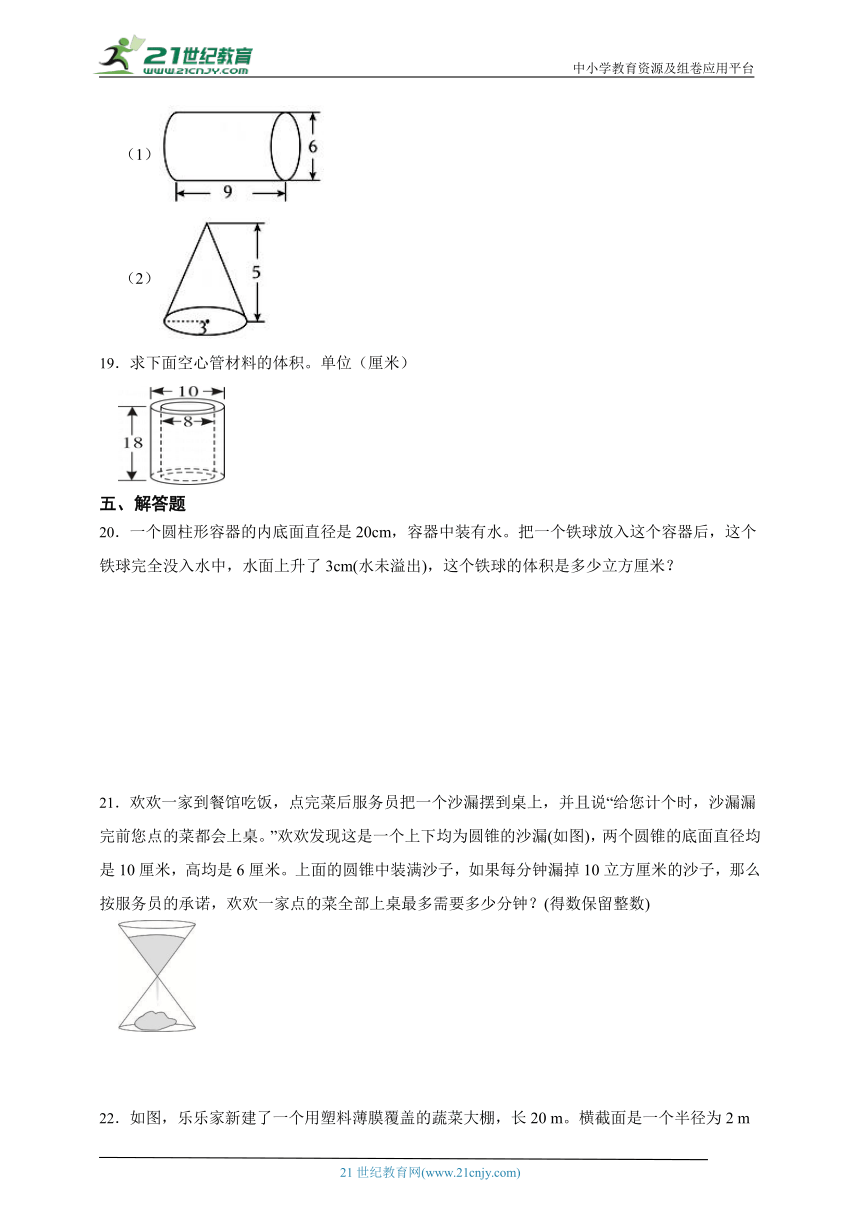 21世纪教育 www.21cnjy.com

中小学教育资源及组卷应用平台

（1）

6

9

（2）

5

3

19．求下面空心管材料的体积。单位（厘米）

10

8

18

五、解答题

20．一个圆柱形容器的内底面直径是 20cm，容器中装有水。把一个铁球放入这个容器后，这个铁球完全没入水中，水面上升了 3cm(水未溢出)，这个铁球的体积是多少立方厘米？

21．欢欢一家到餐馆吃饭，点完菜后服务员把一个沙漏摆到桌上，并且说“给您计个时，沙漏漏完前您点的菜都会上桌。”欢欢发现这是一个上下均为圆锥的沙漏(如图)，两个圆锥的底面直径均是 10 厘米，高均是 6 厘米。上面的圆锥中装满沙子，如果每分钟漏掉 10 立方厘米的沙子，那么按服务员的承诺，欢欢一家点的菜全部上桌最多需要多少分钟？(得数保留整数)

22．如图，乐乐家新建了一个用塑料薄膜覆盖的蔬菜大棚，长 20 m。横截面是一个半径为 2 m

21 世纪教育网(www.21cnjy.com)